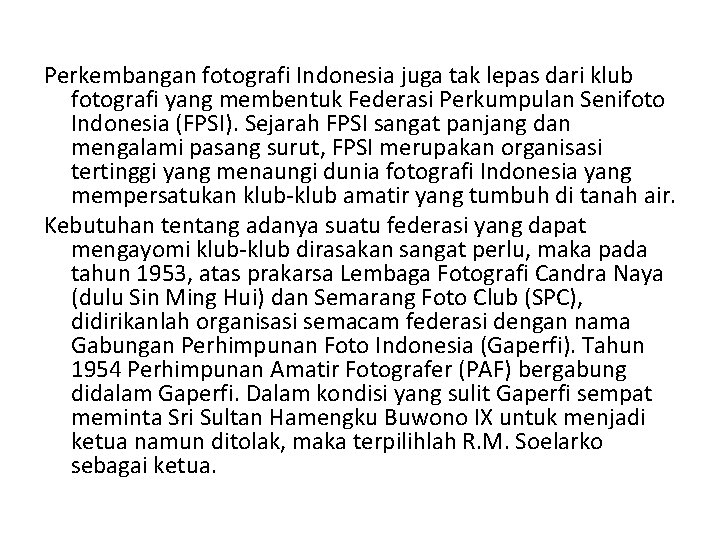 Perkembangan fotografi Indonesia juga tak lepas dari klub fotografi yang membentuk Federasi Perkumpulan Senifoto Indonesia (FPSI). Sejarah FPSI sangat panjang dan mengalami pasang surut, FPSI merupakan organisasi tertinggi yang menaungi dunia fotografi Indonesia yang mempersatukan klub-klub amatir yang tumbuh di tanah air.

Kebutuhan tentang adanya suatu federasi yang dapat mengayomi klub-klub dirasakan sangat perlu, maka pada tahun 1953, atas prakarsa Lembaga Fotografi Candra Naya (dulu Sin Ming Hui) dan Semarang Foto Club (SPC), didirikanlah organisasi semacam federasi dengan nama Gabungan Perhimpunan Foto Indonesia (Gaperfi). Tahun 1954 Perhimpunan Amatir Fotografer (PAF) bergabung didalam Gaperfi. Dalam kondisi yang sulit Gaperfi sempat meminta Sri Sultan Hamengku Buwono IX untuk menjadi ketua namun ditolak, maka terpilihlah R.M. Soelarko sebagai ketua.